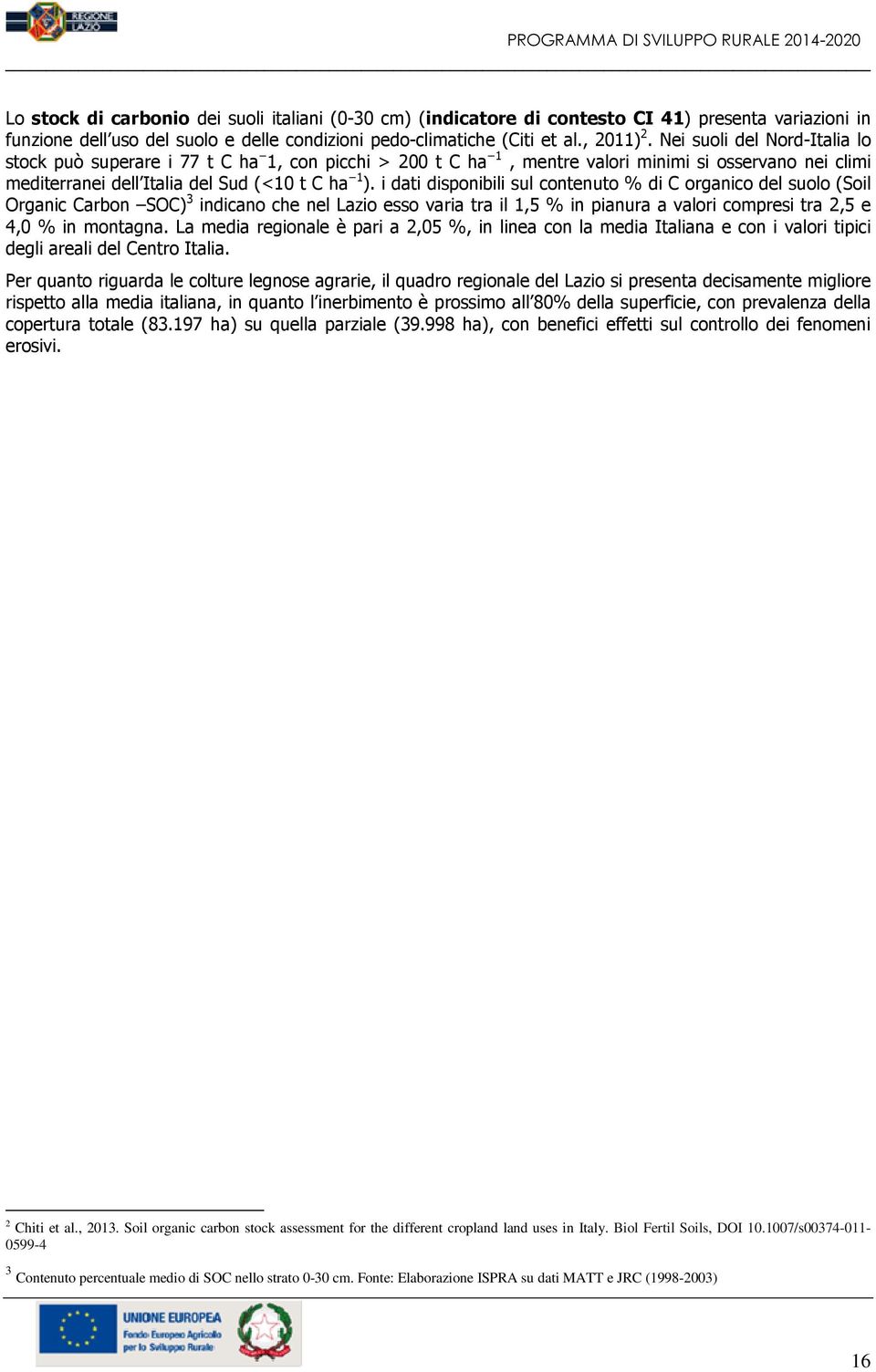 REGIONE LAZIO

PROGRAMMA DI SVILUPPO RURALE 2014-2020

Lo **stock di carbonio** dei suoli italiani (0-30 cm) (**indicatore di contesto CI 41**) presenta variazioni in funzione dell'uso del suolo e delle condizioni pedo-climatiche (Citi et al., 2011)$^2$. Nei suoli del Nord-Italia lo stock può superare i 77 t C ha$^{-}$1, con picchi > 200 t C ha$^{-1}$ , mentre valori minimi si osservano nei climi mediterranei dell'Italia del Sud (<10 t C ha$^{-1}$). i dati disponibili sul contenuto % di C organico del suolo (Soil Organic Carbon –SOC)$^3$ indicano che nel Lazio esso varia tra il 1,5 % in pianura a valori compresi tra 2,5 e 4,0 % in montagna. La media regionale è pari a 2,05 %, in linea con la media Italiana e con i valori tipici degli areali del Centro Italia.

Per quanto riguarda le colture legnose agrarie, il quadro regionale del Lazio si presenta decisamente migliore rispetto alla media italiana, in quanto l'inerbimento è prossimo all'80% della superficie, con prevalenza della copertura totale (83.197 ha) su quella parziale (39.998 ha), con benefici effetti sul controllo dei fenomeni erosivi.

$^2$ Chiti et al., 2013. Soil organic carbon stock assessment for the different cropland land uses in Italy. Biol Fertil Soils, DOI 10.1007/s00374-011-0599-4

$^3$ Contenuto percentuale medio di SOC nello strato 0-30 cm. Fonte: Elaborazione ISPRA su dati MATT e JRC (1998-2003)

UNIONE EUROPEA
Fondo Europeo Agricolo per lo Sviluppo Rurale

16